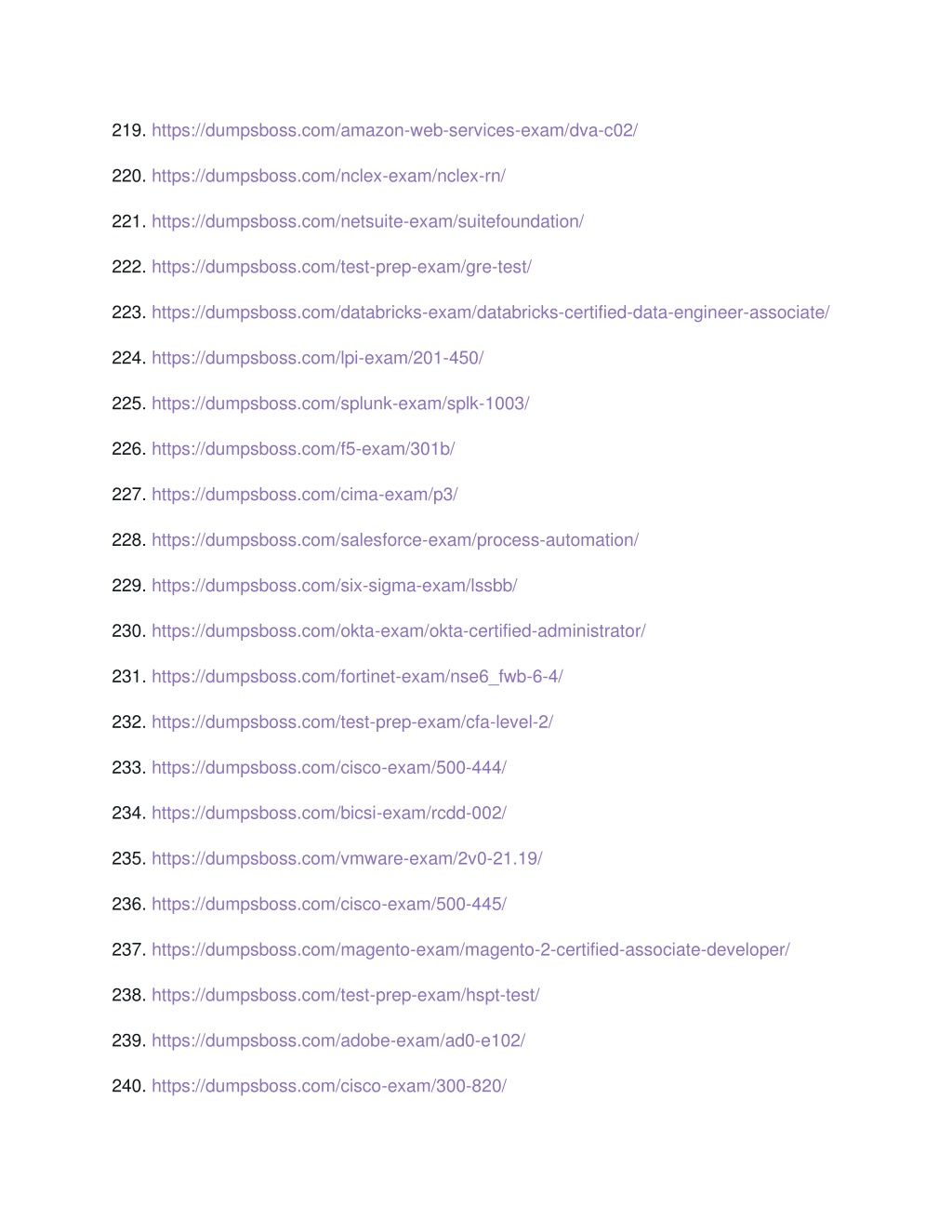 219. https://dumpsboss.com/amazon-web-services-exam/dva-c02/

220. https://dumpsboss.com/nclex-exam/nclex-rn/

221. https://dumpsboss.com/netsuite-exam/suitefoundation/

222. https://dumpsboss.com/test-prep-exam/gre-test/

223. https://dumpsboss.com/databricks-exam/databricks-certified-data-engineer-associate/

224. https://dumpsboss.com/lpi-exam/201-450/

225. https://dumpsboss.com/splunk-exam/splk-1003/

226. https://dumpsboss.com/f5-exam/301b/

227. https://dumpsboss.com/cima-exam/p3/

228. https://dumpsboss.com/salesforce-exam/process-automation/

229. https://dumpsboss.com/six-sigma-exam/lssbb/

230. https://dumpsboss.com/okta-exam/okta-certified-administrator/

231. https://dumpsboss.com/fortinet-exam/nse6_fwb-6-4/

232. https://dumpsboss.com/test-prep-exam/cfa-level-2/

233. https://dumpsboss.com/cisco-exam/500-444/

234. https://dumpsboss.com/bicsi-exam/rcdd-002/

235. https://dumpsboss.com/vmware-exam/2v0-21.19/

236. https://dumpsboss.com/cisco-exam/500-445/

237. https://dumpsboss.com/magento-exam/magento-2-certified-associate-developer/

238. https://dumpsboss.com/test-prep-exam/hspt-test/

239. https://dumpsboss.com/adobe-exam/ad0-e102/

240. https://dumpsboss.com/cisco-exam/300-820/